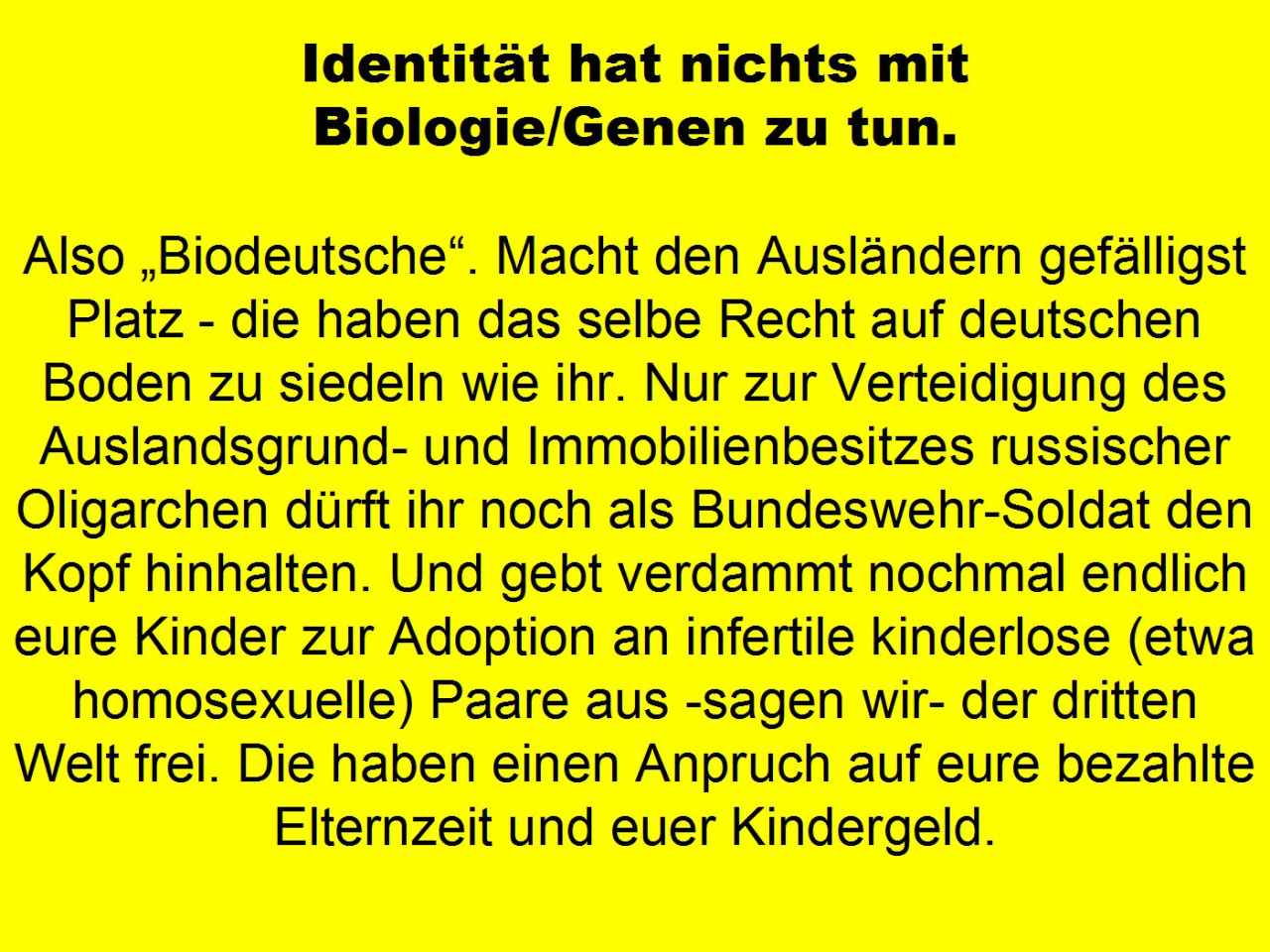 Identität hat nichts mit Biologie/Genen zu tun.

Also „Biodeutsche“. Macht den Ausländern gefälligst Platz - die haben das selbe Recht auf deutschen Boden zu siedeln wie ihr. Nur zur Verteidigung des Auslandsgrund- und Immobilienbesitzes russischer Oligarchen dürft ihr noch als Bundeswehr-Soldat den Kopf hinhalten. Und gebt verdammt nochmal endlich eure Kinder zur Adoption an infertile kinderlose (etwa homosexuelle) Paare aus -sagen wir- der dritten Welt frei. Die haben einen Anpruch auf eure bezahlte Elternzeit und euer Kindergeld.